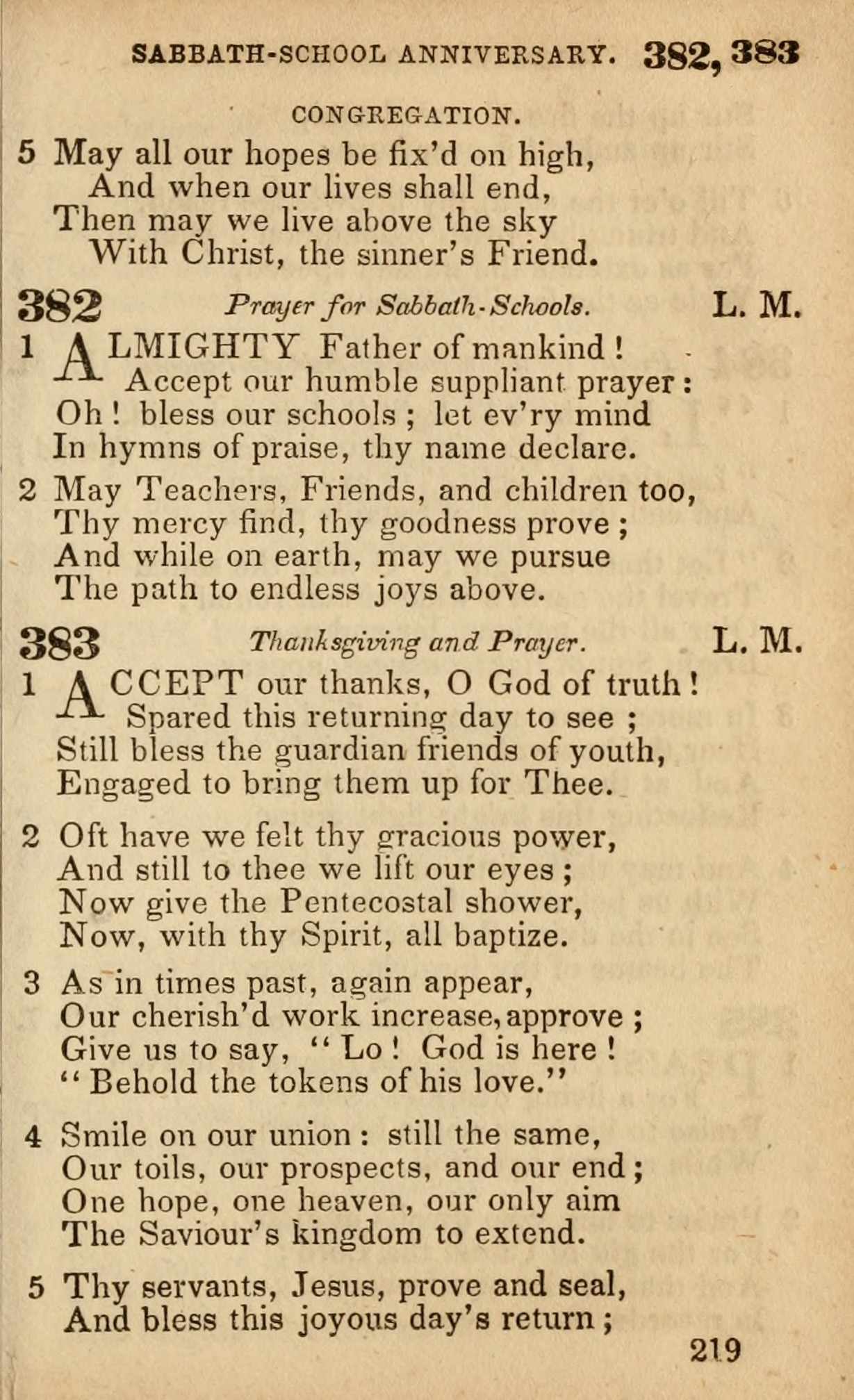 SABBATH-SCHOOL ANNIVERSARY. 382, 383

CONGREGATION.

5 May all our hopes be fix'd on high,
And when our lives shall end,
Then may we live above the sky
With Christ, the sinner's Friend.

382 Prayer for Sabbath-Schools. L. M.

1 ALMIGHTY Father of mankind!
Accept our humble suppliant prayer:
Oh! bless our schools; let ev'ry mind
In hymns of praise, thy name declare.

2 May Teachers, Friends, and children too,
Thy mercy find, thy goodness prove;
And while on earth, may we pursue
The path to endless joys above.

383 Thanksgiving and Prayer. L. M.

1 ACCEPT our thanks, O God of truth!
Spared this returning day to see;
Still bless the guardian friends of youth,
Engaged to bring them up for Thee.

2 Oft have we felt thy gracious power,
And still to thee we lift our eyes;
Now give the Pentecostal shower,
Now, with thy Spirit, all baptize.

3 As in times past, again appear,
Our cherish'd work increase, approve;
Give us to say, "Lo! God is here!
"Behold the tokens of his love."

4 Smile on our union: still the same,
Our toils, our prospects, and our end;
One hope, one heaven, our only aim
The Saviour's kingdom to extend.

5 Thy servants, Jesus, prove and seal,
And bless this joyous day's return;

219